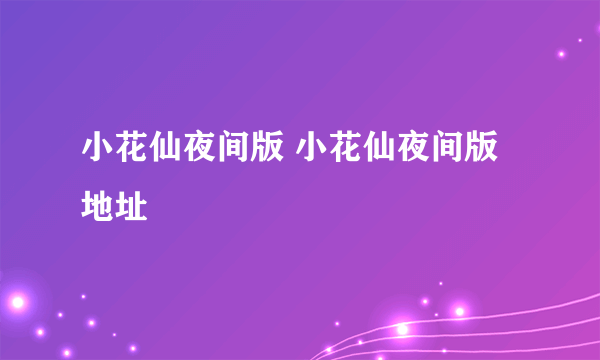 小花仙夜间版 小花仙夜间版地址